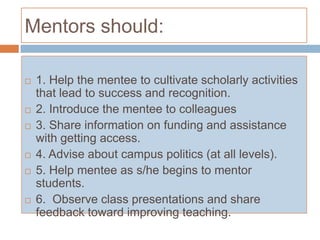 Mentors should:

1. Help the mentee to cultivate scholarly activities that lead to success and recognition.

2. Introduce the mentee to colleagues

3. Share information on funding and assistance with getting access.

4. Advise about campus politics (at all levels).

5. Help mentee as s/he begins to mentor students.

6. Observe class presentations and share feedback toward improving teaching.